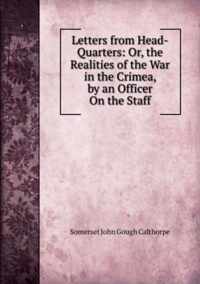 Letters from Head-Quarters: Or, the Realities of the War in the Crimea, by an Officer On the Staff

Somerset John Gough Calthorpe